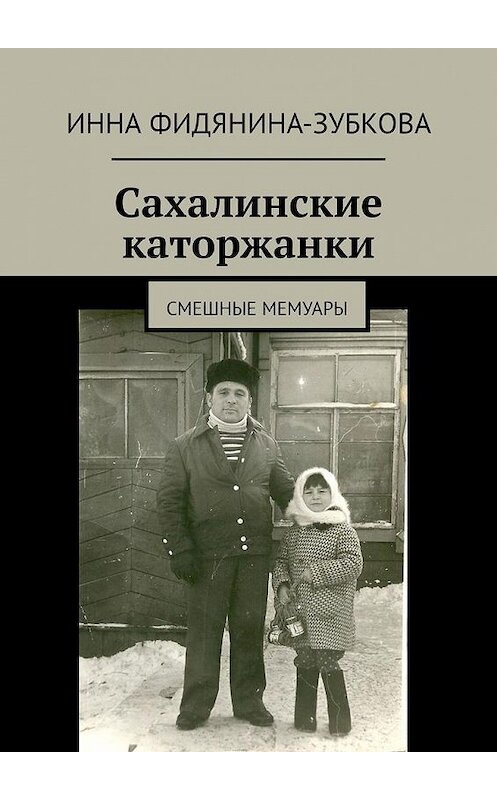 ИННА ФИДЯНИНА-ЗУБКОВА

Сахалинские каторжанки

СМЕШНЫЕ МЕМУАРЫ